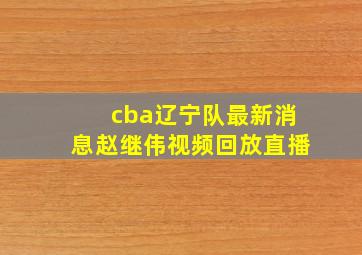 cba辽宁队最新消息赵继伟视频回放直播